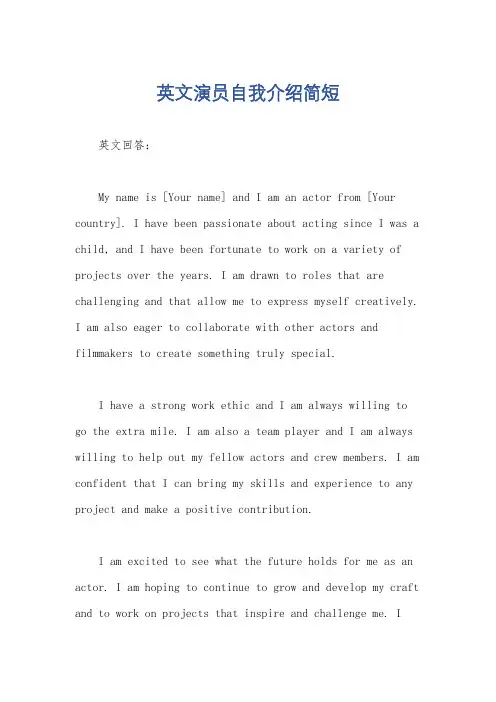 英文演员自我介绍简短

英文回答：

My name is [Your name] and I am an actor from [Your country]. I have been passionate about acting since I was a child, and I have been fortunate to work on a variety of projects over the years. I am drawn to roles that are challenging and that allow me to express myself creatively. I am also eager to collaborate with other actors and filmmakers to create something truly special.

I have a strong work ethic and I am always willing to go the extra mile. I am also a team player and I am always willing to help out my fellow actors and crew members. I am confident that I can bring my skills and experience to any project and make a positive contribution.

I am excited to see what the future holds for me as an actor. I am hoping to continue to grow and develop my craft and to work on projects that inspire and challenge me. I